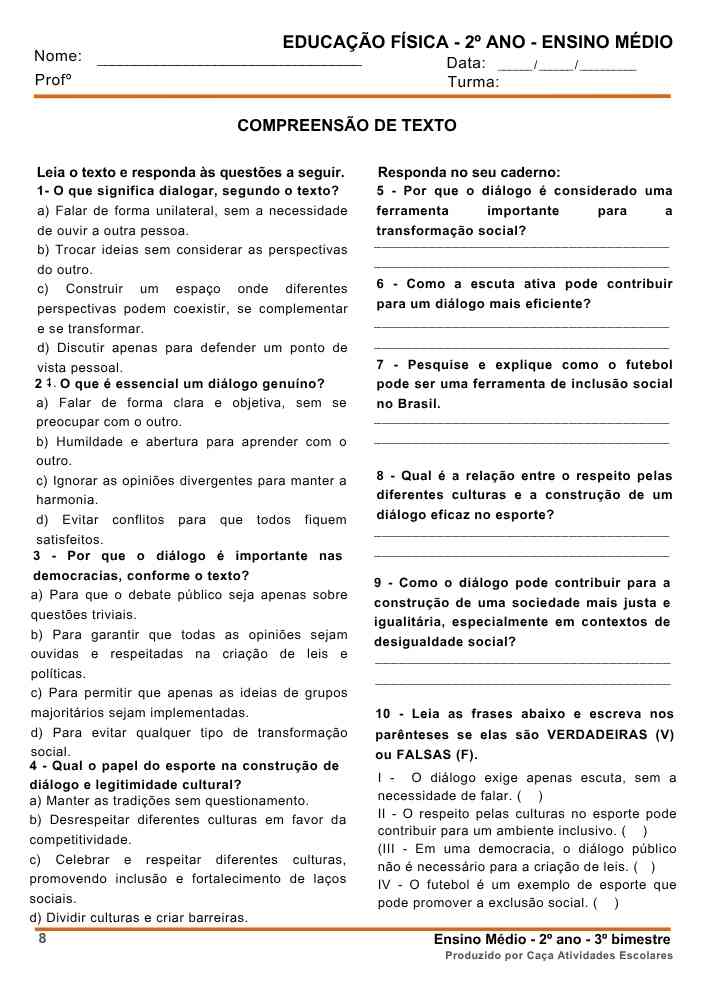 EDUCAÇÃO FÍSICA - 2º ANO - ENSINO MÉDIO

Nome: ______________________________ Data: ____/____/_______

Profº Turma:

COMPREENSÃO DE TEXTO

Leia o texto e responda às questões a seguir.

1- O que significa dialogar, segundo o texto?

a) Falar de forma unilateral, sem a necessidade de ouvir a outra pessoa.

b) Trocar ideias sem considerar as perspectivas do outro.

c) Construir um espaço onde diferentes perspectivas podem coexistir, se complementar e se transformar.

d) Discutir apenas para defender um ponto de vista pessoal.

2 1. O que é essencial um diálogo genuíno?

a) Falar de forma clara e objetiva, sem se preocupar com o outro.

b) Humildade e abertura para aprender com o outro.

c) Ignorar as opiniões divergentes para manter a harmonia.

d) Evitar conflitos para que todos fiquem satisfeitos.

3 - Por que o diálogo é importante nas democracias, conforme o texto?

a) Para que o debate público seja apenas sobre questões triviais.

b) Para garantir que todas as opiniões sejam ouvidas e respeitadas na criação de leis e políticas.

c) Para permitir que apenas as ideias de grupos majoritários sejam implementadas.

d) Para evitar qualquer tipo de transformação social.

4 - Qual o papel do esporte na construção de diálogo e legitimidade cultural?

a) Manter as tradições sem questionamento.

b) Desrespeitar diferentes culturas em favor da competitividade.

c) Celebrar e respeitar diferentes culturas, promovendo inclusão e fortalecimento de laços sociais.

d) Dividir culturas e criar barreiras.

Responda no seu caderno:

5 - Por que o diálogo é considerado uma ferramenta importante para a transformação social?

6 - Como a escuta ativa pode contribuir para um diálogo mais eficiente?

7 - Pesquise e explique como o futebol pode ser uma ferramenta de inclusão social no Brasil.

8 - Qual é a relação entre o respeito pelas diferentes culturas e a construção de um diálogo eficaz no esporte?

9 - Como o diálogo pode contribuir para a construção de uma sociedade mais justa e igualitária, especialmente em contextos de desigualdade social?

10 - Leia as frases abaixo e escreva nos parênteses se elas são VERDADEIRAS (V) ou FALSAS (F).

I - O diálogo exige apenas escuta, sem a necessidade de falar. ( )

II - O respeito pelas culturas no esporte pode contribuir para um ambiente inclusivo. ( )

(III - Em uma democracia, o diálogo público não é necessário para a criação de leis. ( )

IV - O futebol é um exemplo de esporte que pode promover a exclusão social. ( )

8

Ensino Médio - 2º ano - 3º bimestre

Produzido por Caça Atividades Escolares